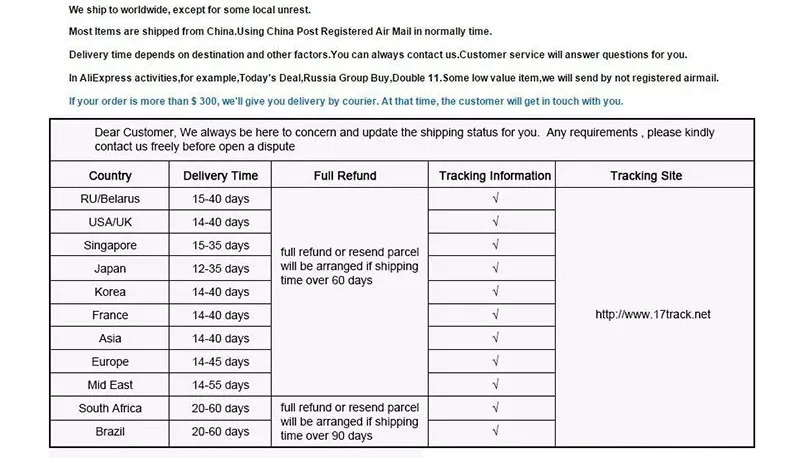 We ship to worldwide, except for some local unrest.

Most Items are shipped from China.Using China Post Registered Air Mail in normally time.

Delivery time depends on destination and other factors.You can always contact us.Customer service will answer questions for you.

In AliExpress activities,for example,Today's Deal,Russia Group Buy,Double 11.Some low value item,we will send by not registered airmail.

If your order is more than $ 300, we'll give you delivery by courier. At that time, the customer will get in touch with you.

Dear Customer, We always be here to concern and update the shipping status for you. Any requirements , please kindly contact us freely before open a dispute

| Country | Delivery Time | Full Refund | Tracking Information | Tracking Site |
|---|---|---|---|---|
| RU/Belarus | 15-40 days | full refund or resend parcel will be arranged if shipping time over 60 days | √ | http://www.17track.net |
| USA/UK | 14-40 days | | √ | |
| Singapore | 15-35 days | | √ | |
| Japan | 12-35 days | | √ | |
| Korea | 14-40 days | | √ | |
| France | 14-40 days | | √ | |
| Asia | 14-40 days | | √ | |
| Europe | 14-45 days | | √ | |
| Mid East | 14-55 days | | √ | |
| South Africa | 20-60 days | full refund or resend parcel will be arranged if shipping time over 90 days | √ | |
| Brazil | 20-60 days | | √ | |